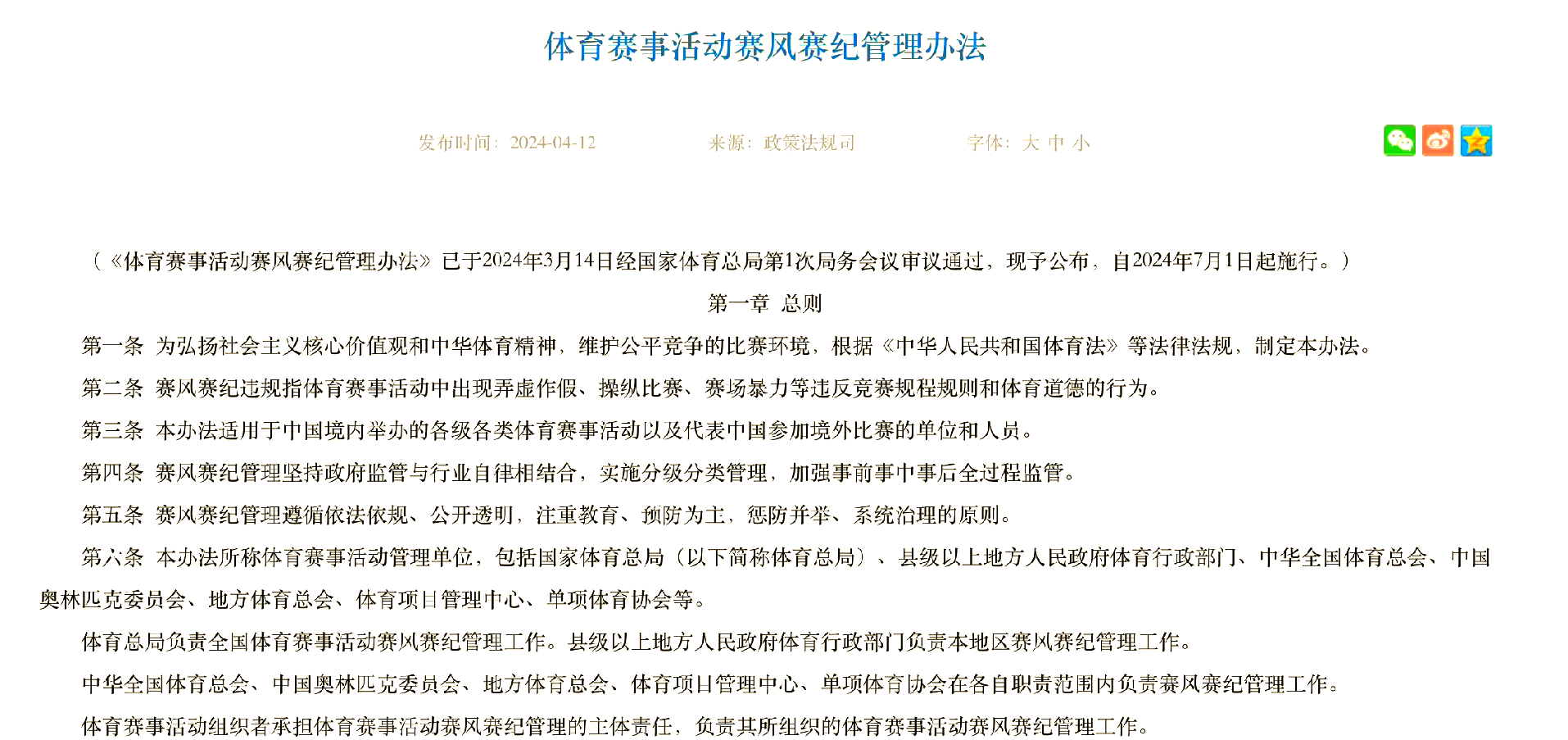 体育赛事活动赛风赛纪管理办法

发布时间：2024-04-12　　来源：政策法规司　　字体：大 中 小

（《体育赛事活动赛风赛纪管理办法》已于2024年3月14日经国家体育总局第1次局务会议审议通过，现予公布，自2024年7月1日起施行。）

第一章　总则

第一条　为弘扬社会主义核心价值观和中华体育精神，维护公平竞争的比赛环境，根据《中华人民共和国体育法》等法律法规，制定本办法。

第二条　赛风赛纪违规指体育赛事活动中出现弄虚作假、操纵比赛、赛场暴力等违反竞赛规程规则和体育道德的行为。

第三条　本办法适用于中国境内举办的各级各类体育赛事活动以及代表中国参加境外比赛的单位和人员。

第四条　赛风赛纪管理坚持政府监管与行业自律相结合，实施分级分类管理，加强事前事中事后全过程监管。

第五条　赛风赛纪管理遵循依法依规、公开透明，注重教育、预防为主，惩防并举、系统治理的原则。

第六条　本办法所称体育赛事活动管理单位，包括国家体育总局（以下简称体育总局）、县级以上地方人民政府体育行政部门、中华全国体育总会、中国奥林匹克委员会、地方体育总会、体育项目管理中心、单项体育协会等。

体育总局负责全国体育赛事活动赛风赛纪管理工作。县级以上地方人民政府体育行政部门负责本地区赛风赛纪管理工作。

中华全国体育总会、中国奥林匹克委员会、地方体育总会、体育项目管理中心、单项体育协会在各自职责范围内负责赛风赛纪管理工作。

体育赛事活动组织者承担体育赛事活动赛风赛纪管理的主体责任，负责其所组织的体育赛事活动赛风赛纪管理工作。